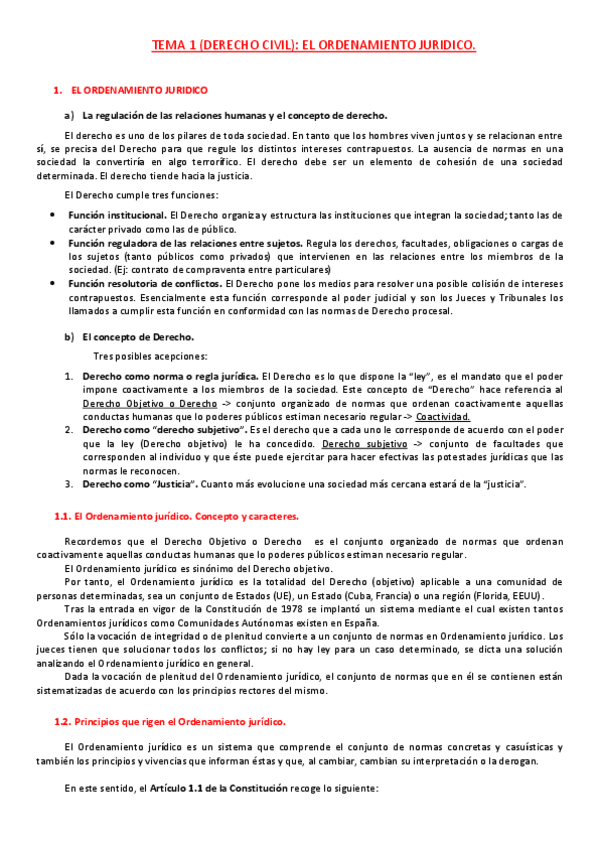 TEMA 1 (DERECHO CIVIL): EL ORDENAMIENTO JURIDICO.

1. EL ORDENAMIENTO JURIDICO

a) La regulación de las relaciones humanas y el concepto de derecho.

El derecho es uno de los pilares de toda sociedad. En tanto que los hombres viven juntos y se relacionan entre sí, se precisa del Derecho para que regule los distintos intereses contrapuestos. La ausencia de normas en una sociedad la convertiría en algo terrorífico. El derecho debe ser un elemento de cohesión de una sociedad determinada. El derecho tiende hacia la justicia.

El Derecho cumple tres funciones:

• Función institucional. El Derecho organiza y estructura las instituciones que integran la sociedad; tanto las de carácter privado como las de público.
• Función reguladora de las relaciones entre sujetos. Regula los derechos, facultades, obligaciones o cargas de los sujetos (tanto públicos como privados) que intervienen en las relaciones entre los miembros de la sociedad. (Ej: contrato de compraventa entre particulares)
• Función resolutoria de conflictos. El Derecho pone los medios para resolver una posible colisión de intereses contrapuestos. Esencialmente esta función corresponde al poder judicial y son los Jueces y Tribunales los llamados a cumplir esta función en conformidad con las normas de Derecho procesal.

b) El concepto de Derecho.

Tres posibles acepciones:

1. Derecho como norma o regla jurídica. El Derecho es lo que dispone la "ley", es el mandato que el poder impone coactivamente a los miembros de la sociedad. Este concepto de "Derecho" hace referencia al Derecho Objetivo o Derecho -> conjunto organizado de normas que ordenan coactivamente aquellas conductas humanas que lo poderes públicos estiman necesario regular -> Coactividad.
2. Derecho como "derecho subjetivo". Es el derecho que a cada uno le corresponde de acuerdo con el poder que la ley (Derecho objetivo) le ha concedido. Derecho subjetivo -> conjunto de facultades que corresponden al individuo y que éste puede ejercitar para hacer efectivas las potestades jurídicas que las normas le reconocen.
3. Derecho como "Justicia". Cuanto más evolucione una sociedad más cercana estará de la "justicia".

1.1. El Ordenamiento jurídico. Concepto y caracteres.

Recordemos que el Derecho Objetivo o Derecho es el conjunto organizado de normas que ordenan coactivamente aquellas conductas humanas que lo poderes públicos estiman necesario regular.

El Ordenamiento jurídico es sinónimo del Derecho objetivo.

Por tanto, el Ordenamiento jurídico es la totalidad del Derecho (objetivo) aplicable a una comunidad de personas determinadas, sea un conjunto de Estados (UE), un Estado (Cuba, Francia) o una región (Florida, EEUU).

Tras la entrada en vigor de la Constitución de 1978 se implantó un sistema mediante el cual existen tantos Ordenamientos jurídicos como Comunidades Autónomas existen en España.

Sólo la vocación de integridad o de plenitud convierte a un conjunto de normas en Ordenamiento jurídico. Los jueces tienen que solucionar todos los conflictos; si no hay ley para un caso determinado, se dicta una solución analizando el Ordenamiento jurídico en general.

Dada la vocación de plenitud del Ordenamiento jurídico, el conjunto de normas que en él se contienen están sistematizadas de acuerdo con los principios rectores del mismo.

1.2. Principios que rigen el Ordenamiento jurídico.

El Ordenamiento jurídico es un sistema que comprende el conjunto de normas concretas y casuísticas y también los principios y vivencias que informan éstas y que, al cambiar, cambian su interpretación o la derogan.

En este sentido, el Artículo 1.1 de la Constitución recoge lo siguiente: